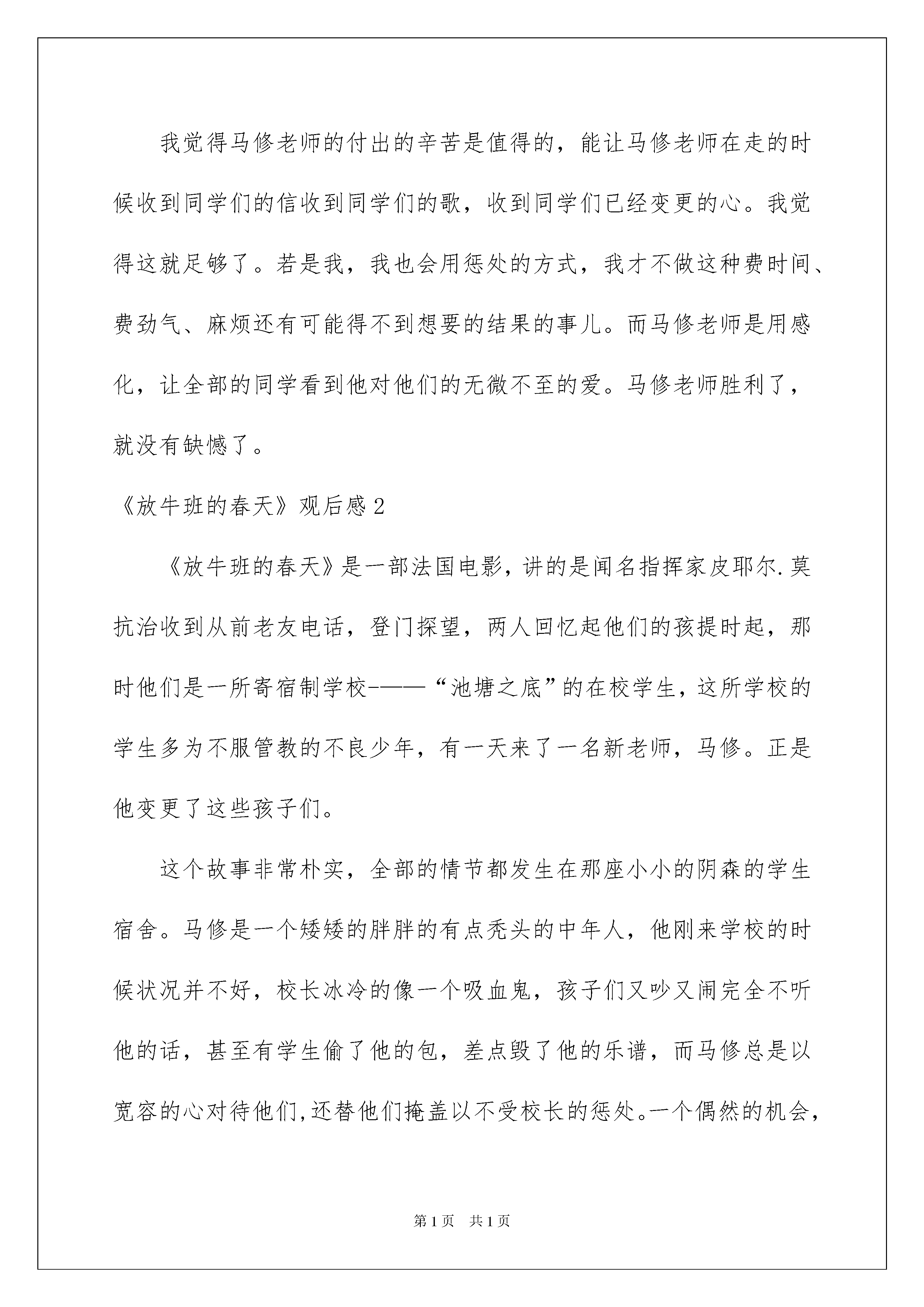 我觉得马修老师的付出的辛苦是值得的，能让马修老师在走的时候收到同学们的信收到同学们的歌，收到同学们已经变更的心。我觉得这就足够了。若是我，我也会用惩处的方式，我才不做这种费时间、费劲气、麻烦还有可能得不到想要的结果的事儿。而马修老师是用感化，让全部的同学看到他对他们的无微不至的爱。马修老师胜利了，就没有缺憾了。

《放牛班的春天》观后感2

《放牛班的春天》是一部法国电影，讲的是闻名指挥家皮耶尔.莫抗治收到从前老友电话，登门探望，两人回忆起他们的孩提时起，那时他们是一所寄宿制学校-——“池塘之底”的在校学生，这所学校的学生多为不服管教的不良少年，有一天来了一名新老师，马修。正是他变更了这些孩子们。

这个故事非常朴实，全部的情节都发生在那座小小的阴森的学生宿舍。马修是一个矮矮的胖胖的有点秃头的中年人，他刚来学校的时候状况并不好，校长冰冷的像一个吸血鬼，孩子们又吵又闹完全不听他的话，甚至有学生偷了他的包，差点毁了他的乐谱，而马修总是以宽容的心对待他们,还替他们掩盖以不受校长的惩处。一个偶然的机会，

第1页 共1页